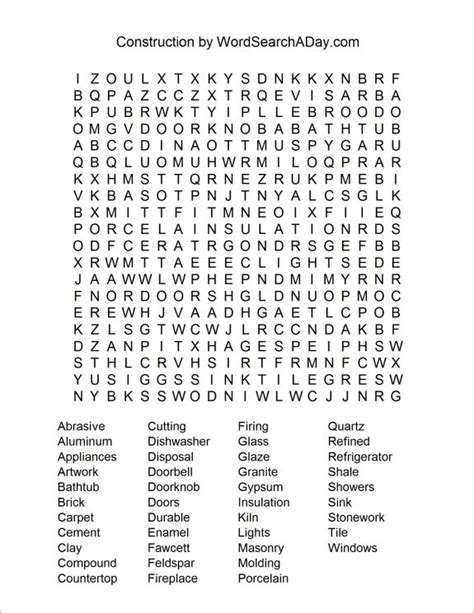 Construction by WordSearchADay.com

I Z O U L X T X K Y S D N K K X N B R F
B Q P A Z C C Z X T R Q E V I S A R B A
K P U B R W K T Y I P L L E B R O O D O
O M G V D O O R K N O B A B A T H T U B
A B C C D I N A O T T M U S P Y G A R U
Q B Q L U O M U H W R M I L O Q P R A R
K X H M S T T Q R N E Z R U K P M E B I
V K B A S O T P N J T N Y A L C S G L K
B X M I T T F I T M N E O I X F I I E Q
P O R C E L A I N S U L A T I O N R D S
O D F C E R A T R G O N D R S G E F B B
X R W M T T A E E E C L I G H T S E D E
J A A W W L W P H E P N D M I M Y R N R
F N O R D O O R S H G L D N U O P M O C
E R E W H J V A A D H G A E T L C P O B
K Z L S G T W C W J L R C C N D A K B F
D Z A N P I T X H A G E S P E I P H S W
S T H L C R V H S I R T F R M N F C W X
Y U S I G G S S I N K T I L E G R E S W
N Y B K S S W O D N I W L W C J J N R G

Abrasive
Aluminum
Appliances
Artwork
Bathtub
Brick
Carpet
Cement
Clay
Compound
Countertop

Cutting
Dishwasher
Disposal
Doorbell
Doorknob
Doors
Durable
Enamel
Fawcett
Feldspar
Fireplace

Firing
Glass
Glaze
Granite
Gypsum
Insulation
Kiln
Lights
Masonry
Molding
Porcelain

Quartz
Refined
Refrigerator
Shale
Showers
Sink
Stonework
Tile
Windows